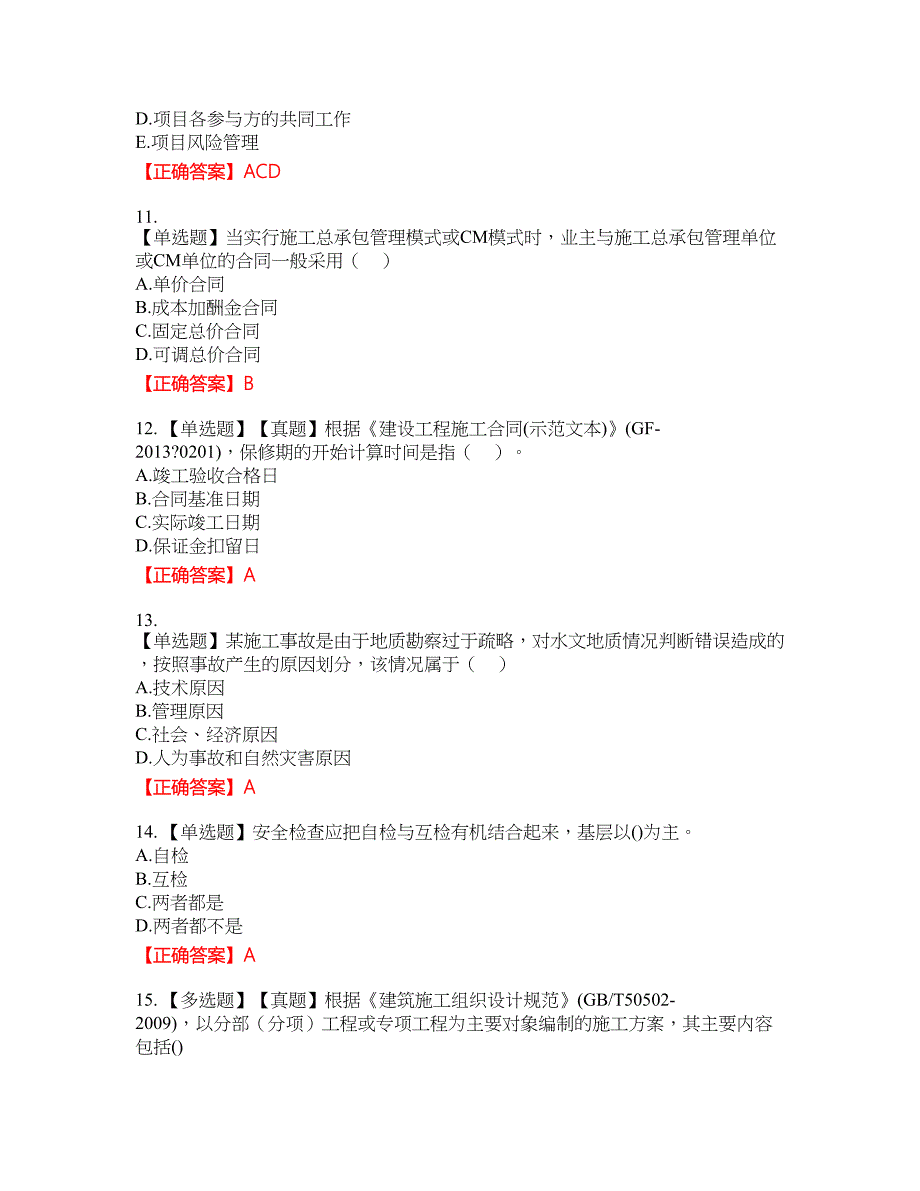 D.项目各参与方的共同工作
E.项目风险管理
【正确答案】ACD

11.
【单选题】当实行施工总承包管理模式或CM模式时，业主与施工总承包管理单位或CM单位的合同一般采用（　）
A.单价合同
B.成本加酬金合同
C.固定总价合同
D.可调总价合同
【正确答案】B

12.【单选题】【真题】根据《建设工程施工合同(示范文本)》(GF-2013?0201)，保修期的开始计算时间是指（　）。
A.竣工验收合格日
B.合同基准日期
C.实际竣工日期
D.保证金扣留日
【正确答案】A

13.
【单选题】某施工事故是由于地质勘察过于疏略，对水文地质情况判断错误造成的，按照事故产生的原因划分，该情况属于（　）
A.技术原因
B.管理原因
C.社会、经济原因
D.人为事故和自然灾害原因
【正确答案】A

14.【单选题】安全检查应把自检与互检有机结合起来，基层以()为主。
A.自检
B.互检
C.两者都是
D.两者都不是
【正确答案】A

15.【多选题】【真题】根据《建筑施工组织设计规范》(GB/T50502-2009)，以分部（分项）工程或专项工程为主要对象编制的施工方案，其主要内容包括()